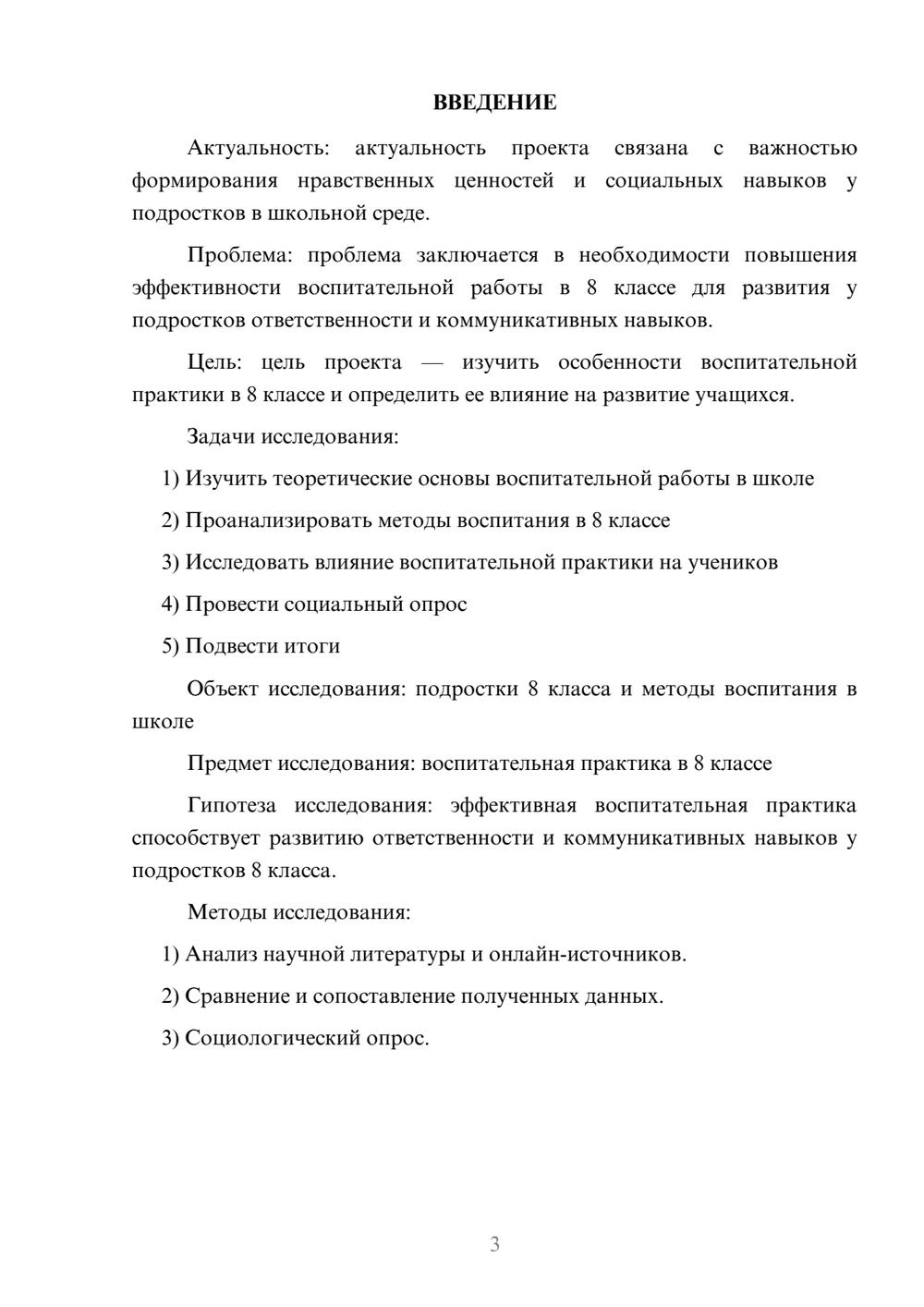 ВВЕДЕНИЕ

Актуальность: актуальность проекта связана с важностью формирования нравственных ценностей и социальных навыков у подростков в школьной среде.

Проблема: проблема заключается в необходимости повышения эффективности воспитательной работы в 8 классе для развития у подростков ответственности и коммуникативных навыков.

Цель: цель проекта — изучить особенности воспитательной практики в 8 классе и определить ее влияние на развитие учащихся.

Задачи исследования:

1) Изучить теоретические основы воспитательной работы в школе

2) Проанализировать методы воспитания в 8 классе

3) Исследовать влияние воспитательной практики на учеников

4) Провести социальный опрос

5) Подвести итоги

Объект исследования: подростки 8 класса и методы воспитания в школе

Предмет исследования: воспитательная практика в 8 классе

Гипотеза исследования: эффективная воспитательная практика способствует развитию ответственности и коммуникативных навыков у подростков 8 класса.

Методы исследования:

1) Анализ научной литературы и онлайн-источников.

2) Сравнение и сопоставление полученных данных.

3) Социологический опрос.

3